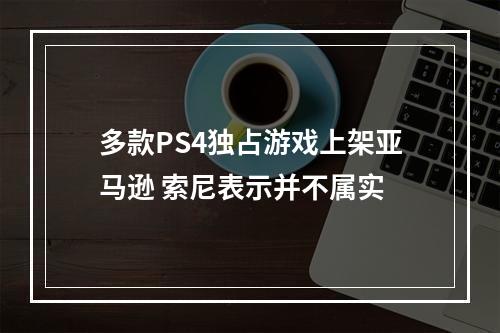 多款PS4独占游戏上架亚马逊 索尼表示并不属实